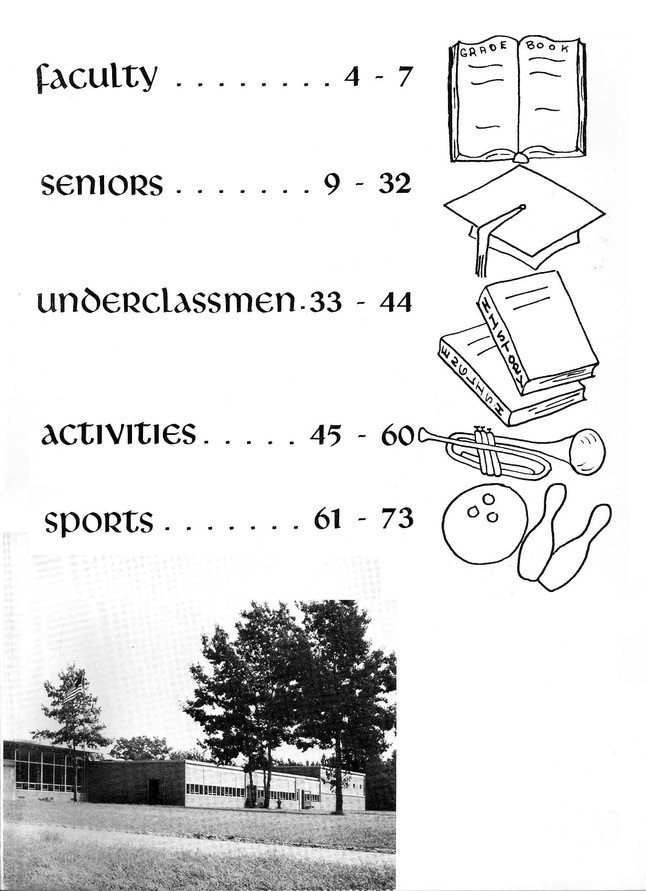 faculty . . . . . . . . 4 - 7

GRADE BOOK

seniors . . . . . . . 9 - 32

underclassmen . 33 - 44

HISTORY

ENGLISH

activities . . . . . 45 - 60

sports . . . . . . . 61 - 73